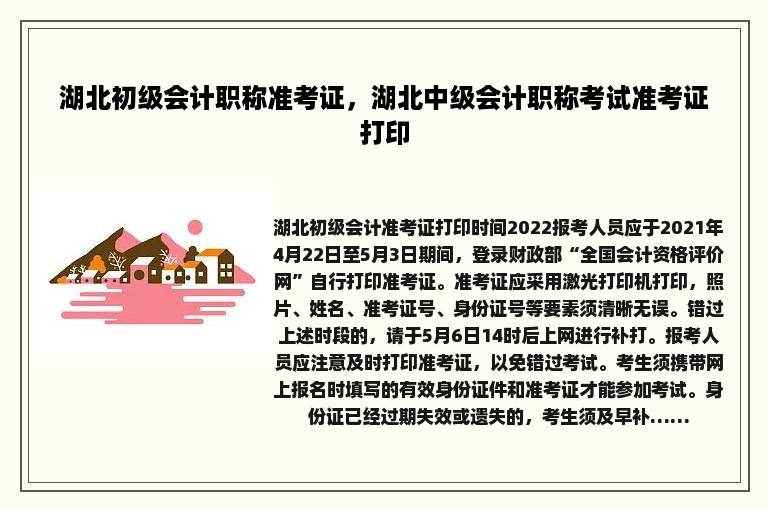 湖北初级会计职称准考证，湖北中级会计职称考试准考证打印

湖北初级会计准考证打印时间2022报考人员应于2021年4月22日至5月3日期间，登录财政部“全国会计资格评价网”自行打印准考证。准考证应采用激光打印机打印，照片、姓名、准考证号、身份证号等要素须清晰无误。错过上述时段的，请于5月6日14时后上网进行补打。报考人员应注意及时打印准考证，以免错过考试。考生须携带网上报名时填写的有效身份证件和准考证才能参加考试。身份证已经过期失效或遗失的，考生须及早补......